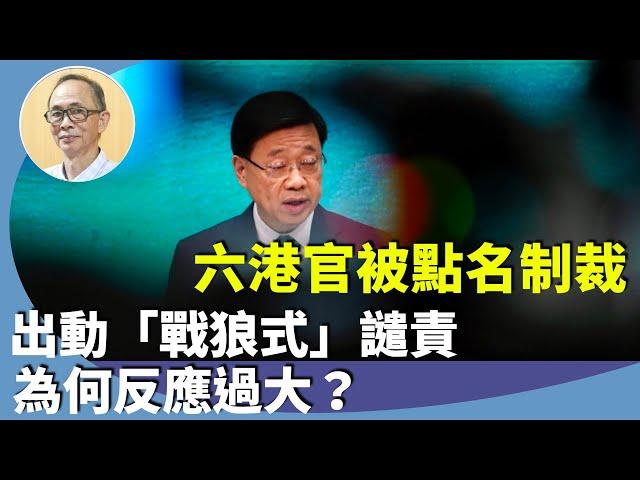 六港官被點名制裁

出動「戰狼式」譴責
為何反應過大？